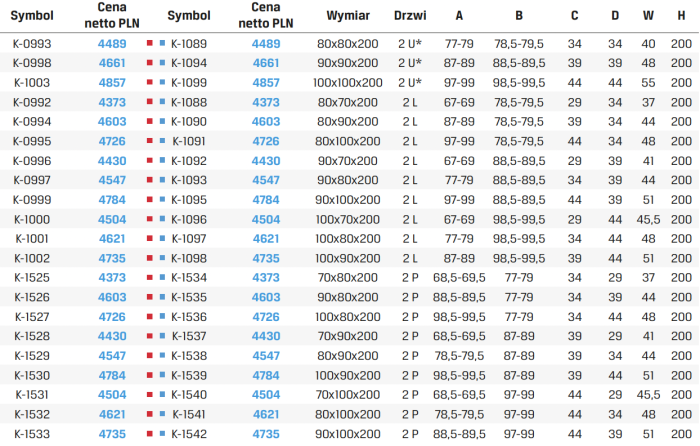 | Symbol | Cena netto PLN | Symbol | Cena netto PLN | Wymiar | Drzwi | A | B | C | D | W | H |
|---|---|---|---|---|---|---|---|---|---|---|---|
| K-0993 | 4489 | K-1089 | 4489 | 80x80x200 | 2 U* | 77-79 | 78,5-79,5 | 34 | 34 | 40 | 200 |
| K-0998 | 4661 | K-1094 | 4661 | 90x90x200 | 2 U* | 87-89 | 88,5-89,5 | 39 | 39 | 48 | 200 |
| K-1003 | 4857 | K-1099 | 4857 | 100x100x200 | 2 U* | 97-99 | 98,5-99,5 | 44 | 44 | 55 | 200 |
| K-0992 | 4373 | K-1088 | 4373 | 80x70x200 | 2 L | 67-69 | 78,5-79,5 | 29 | 34 | 37 | 200 |
| K-0994 | 4603 | K-1090 | 4603 | 80x90x200 | 2 L | 87-89 | 78,5-79,5 | 39 | 34 | 44 | 200 |
| K-0995 | 4726 | K-1091 | 4726 | 80x100x200 | 2 L | 97-99 | 78,5-79,5 | 44 | 34 | 48 | 200 |
| K-0996 | 4430 | K-1092 | 4430 | 90x70x200 | 2 L | 67-69 | 88,5-89,5 | 29 | 39 | 41 | 200 |
| K-0997 | 4547 | K-1093 | 4547 | 90x80x200 | 2 L | 77-79 | 88,5-89,5 | 34 | 39 | 44 | 200 |
| K-0999 | 4784 | K-1095 | 4784 | 90x100x200 | 2 L | 97-99 | 88,5-89,5 | 44 | 39 | 51 | 200 |
| K-1000 | 4504 | K-1096 | 4504 | 100x70x200 | 2 L | 67-69 | 98,5-99,5 | 29 | 44 | 45,5 | 200 |
| K-1001 | 4621 | K-1097 | 4621 | 100x80x200 | 2 L | 77-79 | 98,5-99,5 | 34 | 44 | 48 | 200 |
| K-1002 | 4735 | K-1098 | 4735 | 100x90x200 | 2 L | 87-89 | 98,5-99,5 | 39 | 44 | 51 | 200 |
| K-1525 | 4373 | K-1534 | 4373 | 70x80x200 | 2 P | 68,5-69,5 | 77-79 | 34 | 29 | 37 | 200 |
| K-1526 | 4603 | K-1535 | 4603 | 90x80x200 | 2 P | 88,5-89,5 | 77-79 | 34 | 39 | 44 | 200 |
| K-1527 | 4726 | K-1536 | 4726 | 100x80x200 | 2 P | 98,5-99,5 | 77-79 | 34 | 44 | 48 | 200 |
| K-1528 | 4430 | K-1537 | 4430 | 70x90x200 | 2 P | 68,5-69,5 | 87-89 | 39 | 29 | 41 | 200 |
| K-1529 | 4547 | K-1538 | 4547 | 80x90x200 | 2 P | 78,5-79,5 | 87-89 | 39 | 34 | 44 | 200 |
| K-1530 | 4784 | K-1539 | 4784 | 100x90x200 | 2 P | 98,5-99,5 | 87-89 | 39 | 44 | 51 | 200 |
| K-1531 | 4504 | K-1540 | 4504 | 70x100x200 | 2 P | 68,5-69,5 | 97-99 | 44 | 29 | 45,5 | 200 |
| K-1532 | 4621 | K-1541 | 4621 | 80x100x200 | 2 P | 78,5-79,5 | 97-99 | 44 | 34 | 48 | 200 |
| K-1533 | 4735 | K-1542 | 4735 | 90x100x200 | 2 P | 88,5-89,5 | 97-99 | 44 | 39 | 51 | 200 |